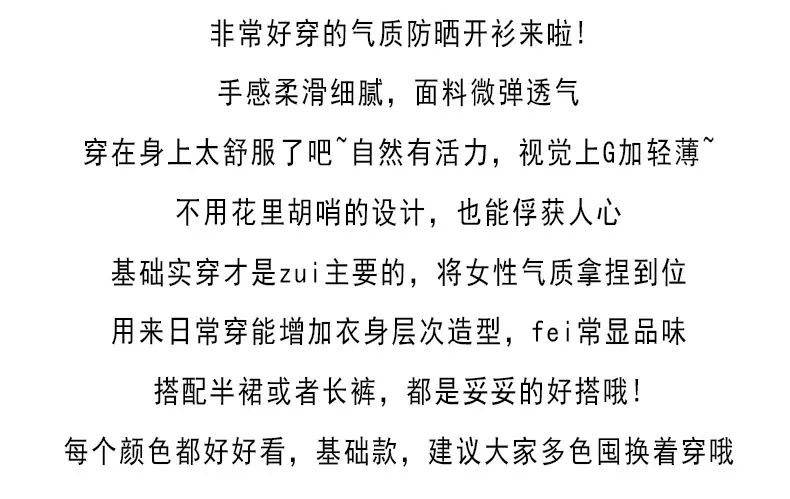 非常好穿的气质防晒开衫来啦!

手感柔滑细腻，面料微弹透气

穿在身上太舒服了吧~自然有活力，视觉上G加轻薄~

不用花里胡哨的设计，也能俘获人心

基础实穿才是zui主要的，将女性气质拿捏到位

用来日常穿能增加衣身层次造型，fei常显品味

搭配半裙或者长裤，都是妥妥的好搭哦!

每个颜色都好好看，基础款，建议大家多色囤换着穿哦